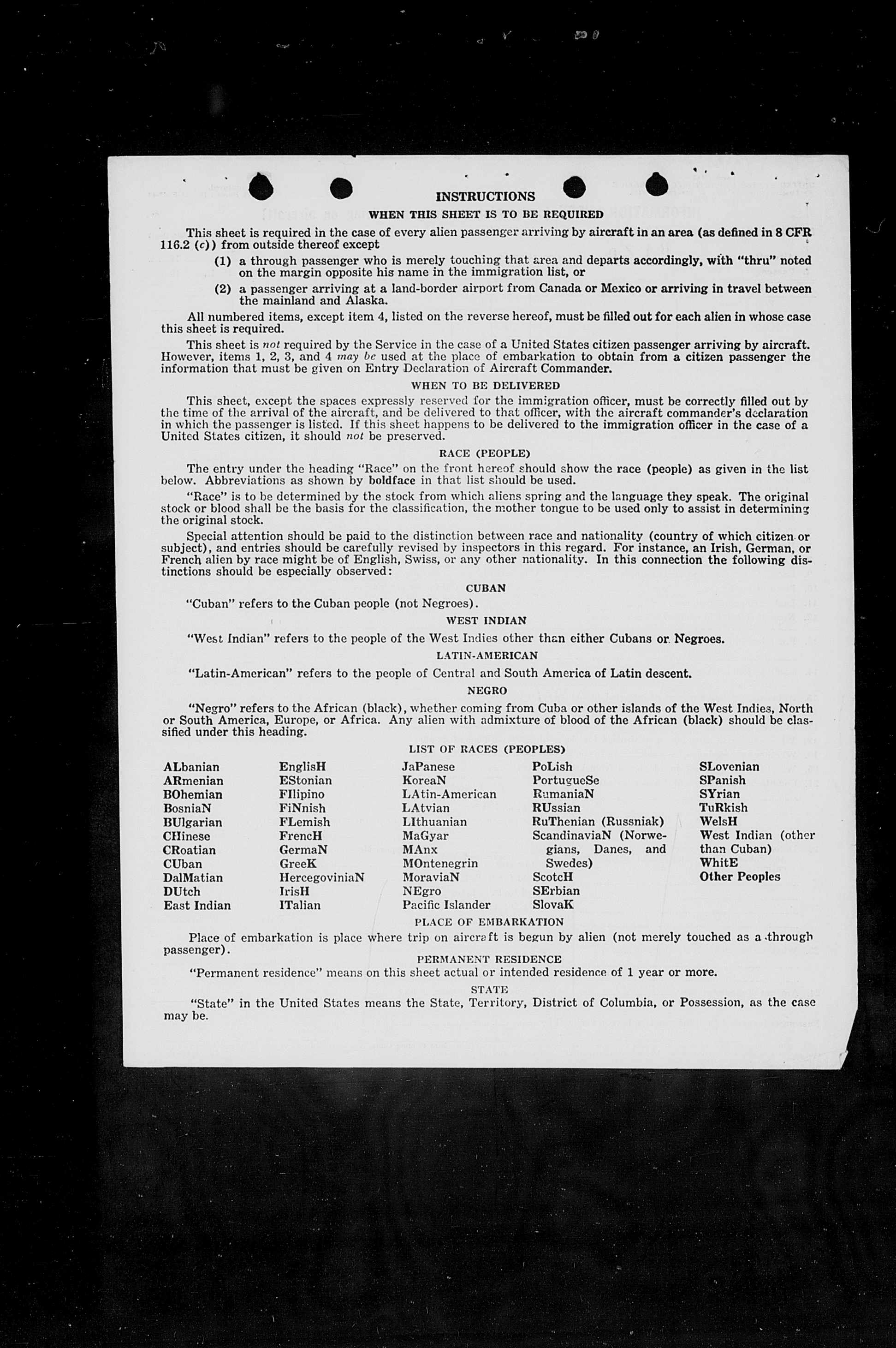 INSTRUCTIONS

WHEN THIS SHEET IS TO BE REQUIRED

This sheet is required in the case of every alien passenger arriving by aircraft in an area (as defined in 8 CFR 116.2 (c)) from outside thereof except

(1) a through passenger who is merely touching that area and departs accordingly, with "thru" noted on the margin opposite his name in the immigration list, or

(2) a passenger arriving at a land-border airport from Canada or Mexico or arriving in travel between the mainland and Alaska.

All numbered items, except item 4, listed on the reverse hereof, must be filled out for each alien in whose case this sheet is required.

This sheet is not required by the Service in the case of a United States citizen passenger arriving by aircraft. However, items 1, 2, 3, and 4 may be used at the place of embarkation to obtain from a citizen passenger the information that must be given on Entry Declaration of Aircraft Commander.

WHEN TO BE DELIVERED

This sheet, except the spaces expressly reserved for the immigration officer, must be correctly filled out by the time of the arrival of the aircraft, and be delivered to that officer, with the aircraft commander's declaration in which the passenger is listed. If this sheet happens to be delivered to the immigration officer in the case of a United States citizen, it should not be preserved.

RACE (PEOPLE)

The entry under the heading "Race" on the front hereof should show the race (people) as given in the list below. Abbreviations as shown by boldface in that list should be used.

"Race" is to be determined by the stock from which aliens spring and the language they speak. The original stock or blood shall be the basis for the classification, the mother tongue to be used only to assist in determining the original stock.

Special attention should be paid to the distinction between race and nationality (country of which citizen or subject), and entries should be carefully revised by inspectors in this regard. For instance, an Irish, German, or French alien by race might be of English, Swiss, or any other nationality. In this connection the following distinctions should be especially observed:

CUBAN

"Cuban" refers to the Cuban people (not Negroes).

WEST INDIAN

"West Indian" refers to the people of the West Indies other than either Cubans or Negroes.

LATIN-AMERICAN

"Latin-American" refers to the people of Central and South America of Latin descent.

NEGRO

"Negro" refers to the African (black), whether coming from Cuba or other islands of the West Indies, North or South America, Europe, or Africa. Any alien with admixture of blood of the African (black) should be classified under this heading.

LIST OF RACES (PEOPLES)

ALbanian
ARmenian
BOhemian
BosniaN
BUlgarian
CHinese
CRoatian
CUban
DalMatian
DUtch
East Indian

EnglisH
EStonian
FIlipino
FiNnish
FLemish
FrencH
GermaN
GreeK
HercegoviniaN
IrisH
ITalian

JaPanese
KoreaN
LAtin-American
LAtvian
LIthuanian
MaGyar
MAnx
MOntenegrin
MoraviaN
NEgro
Pacific Islander

PoLish
PortugueSe
RumaniaN
RUssian
RuThenian (Russniak)
ScandinaviaN (Norwegians, Danes, and Swedes)
ScotcH
SErbian
SlovaK

SLovenian
SPanish
SYrian
TuRkish
WelsH
West Indian (other than Cuban)
WhitE
Other Peoples

PLACE OF EMBARKATION

Place of embarkation is place where trip on aircraft is begun by alien (not merely touched as a through passenger).

PERMANENT RESIDENCE

"Permanent residence" means on this sheet actual or intended residence of 1 year or more.

STATE

"State" in the United States means the State, Territory, District of Columbia, or Possession, as the case may be.